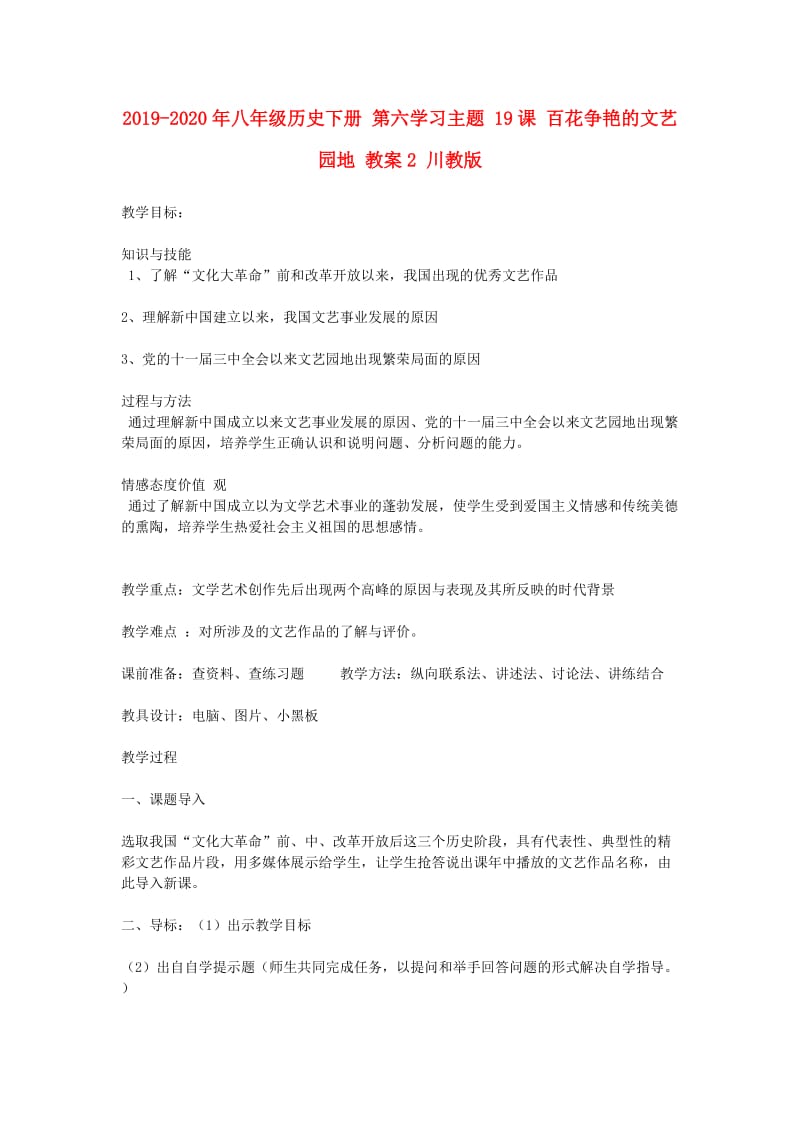 2019-2020年八年级历史下册 第六学习主题 19课 百花争艳的文艺园地 教案2 川教版

教学目标：

知识与技能
1、了解“文化大革命”前和改革开放以来，我国出现的优秀文艺作品

2、理解新中国建立以来，我国文艺事业发展的原因

3、党的十一届三中全会以来文艺园地出现繁荣局面的原因

过程与方法
通过理解新中国成立以来文艺事业发展的原因、党的十一届三中全会以来文艺园地出现繁荣局面的原因，培养学生正确认识和说明问题、分析问题的能力。

情感态度价值 观
通过了解新中国成立以为文学艺术事业的蓬勃发展，使学生受到爱国主义情感和传统美德的熏陶，培养学生热爱社会主义祖国的思想感情。

教学重点：文学艺术创作先后出现两个高峰的原因与表现及其所反映的时代背景

教学难点 ：对所涉及的文艺作品的了解与评价。

课前准备：查资料、查练习题　　教学方法：纵向联系法、讲述法、讨论法、讲练结合

教具设计：电脑、图片、小黑板

教学过程

一、课题导入

选取我国“文化大革命”前、中、改革开放后这三个历史阶段，具有代表性、典型性的精彩文艺作品片段，用多媒体展示给学生，让学生抢答说出课年中播放的文艺作品名称，由此导入新课。

二、导标：（1）出示教学目标

（2）出自自学提示题（师生共同完成任务，以提问和举手回答问题的形式解决自学指导。）